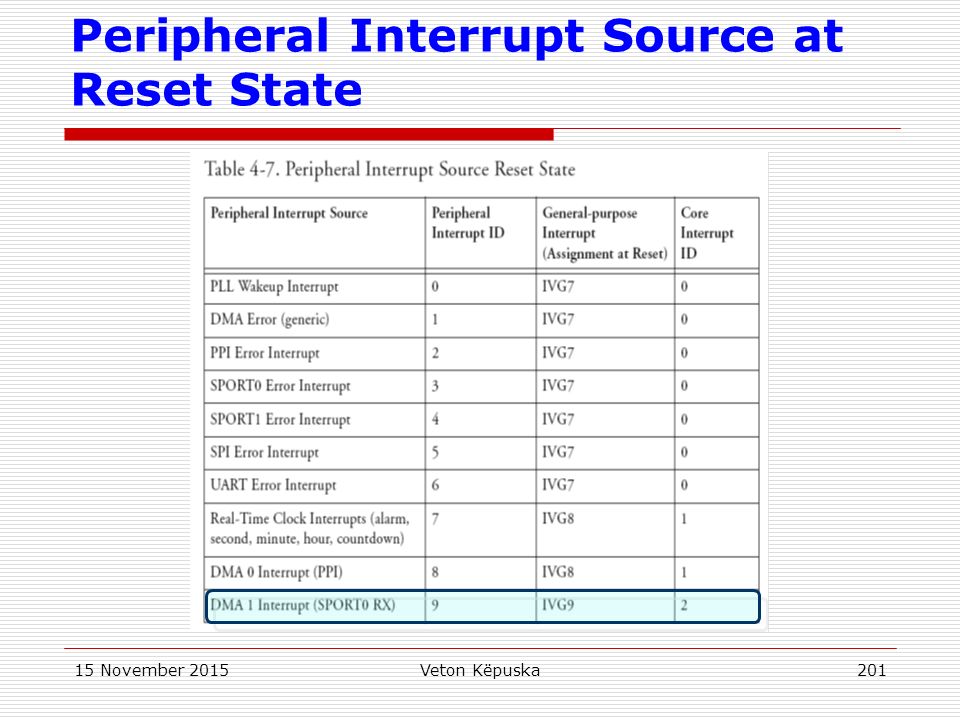 Peripheral Interrupt Source at Reset State

Table 4-7. Peripheral Interrupt Source Reset State

| Peripheral Interrupt Source | Peripheral Interrupt ID | General-purpose Interrupt (Assignment at Reset) | Core Interrupt ID |
|---|---|---|---|
| PLL Wakeup Interrupt | 0 | IVG7 | 0 |
| DMA Error (generic) | 1 | IVG7 | 0 |
| PPI Error Interrupt | 2 | IVG7 | 0 |
| SPORT0 Error Interrupt | 3 | IVG7 | 0 |
| SPORT1 Error Interrupt | 4 | IVG7 | 0 |
| SPI Error Interrupt | 5 | IVG7 | 0 |
| UART Error Interrupt | 6 | IVG7 | 0 |
| Real-Time Clock Interrupts (alarm, second, minute, hour, countdown) | 7 | IVG8 | 1 |
| DMA 0 Interrupt (PPI) | 8 | IVG8 | 1 |
| DMA 1 Interrupt (SPORT0 RX) | 9 | IVG9 | 2 |

15 November 2015 Veton Këpuska 201